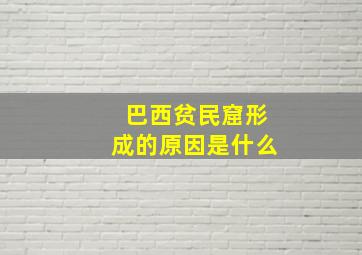 巴西贫民窟形成的原因是什么